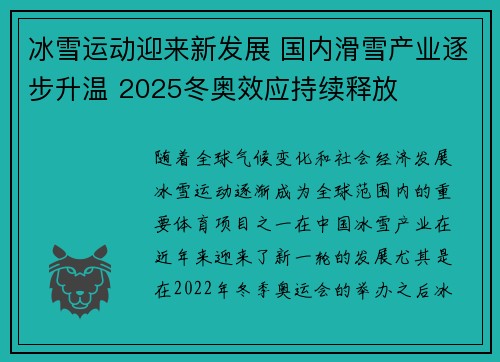 冰雪运动迎来新发展 国内滑雪产业逐步升温 2025冬奥效应持续释放

随着全球气候变化和社会经济发展冰雪运动逐渐成为全球范围内的重要体育项目之一在中国冰雪产业在近年来迎来了新一轮的发展尤其是在2022年冬季奥运会的举办之后冰